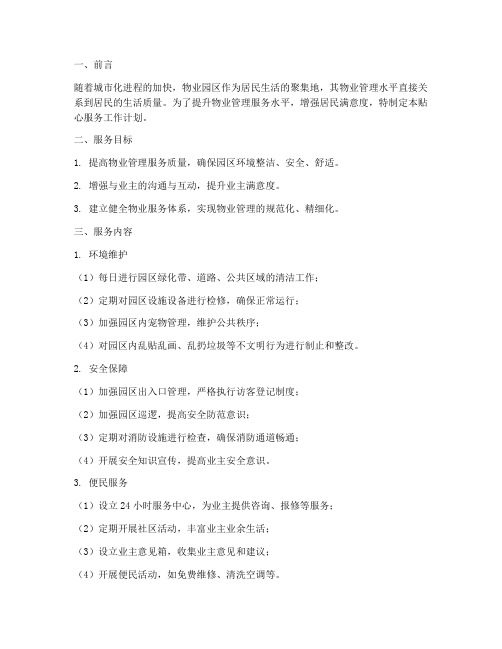 一、前言

随着城市化进程的加快，物业园区作为居民生活的聚集地，其物业管理水平直接关系到居民的生活质量。为了提升物业管理服务水平，增强居民满意度，特制定本贴心服务工作计划。

二、服务目标

1. 提高物业管理服务质量，确保园区环境整洁、安全、舒适。

2. 增强与业主的沟通与互动，提升业主满意度。

3. 建立健全物业服务体系，实现物业管理的规范化、精细化。

三、服务内容

1. 环境维护

（1）每日进行园区绿化带、道路、公共区域的清洁工作；

（2）定期对园区设施设备进行检修，确保正常运行；

（3）加强园区内宠物管理，维护公共秩序；

（4）对园区内乱贴乱画、乱扔垃圾等不文明行为进行制止和整改。

2. 安全保障

（1）加强园区出入口管理，严格执行访客登记制度；

（2）加强园区巡逻，提高安全防范意识；

（3）定期对消防设施进行检查，确保消防通道畅通；

（4）开展安全知识宣传，提高业主安全意识。

3. 便民服务

（1）设立 24 小时服务中心，为业主提供咨询、报修等服务；

（2）定期开展社区活动，丰富业主业余生活；

（3）设立业主意见箱，收集业主意见和建议；

（4）开展便民活动，如免费维修、清洗空调等。